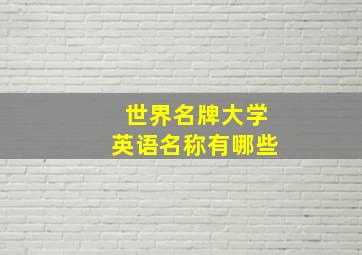 世界名牌大学
英语名称有哪些